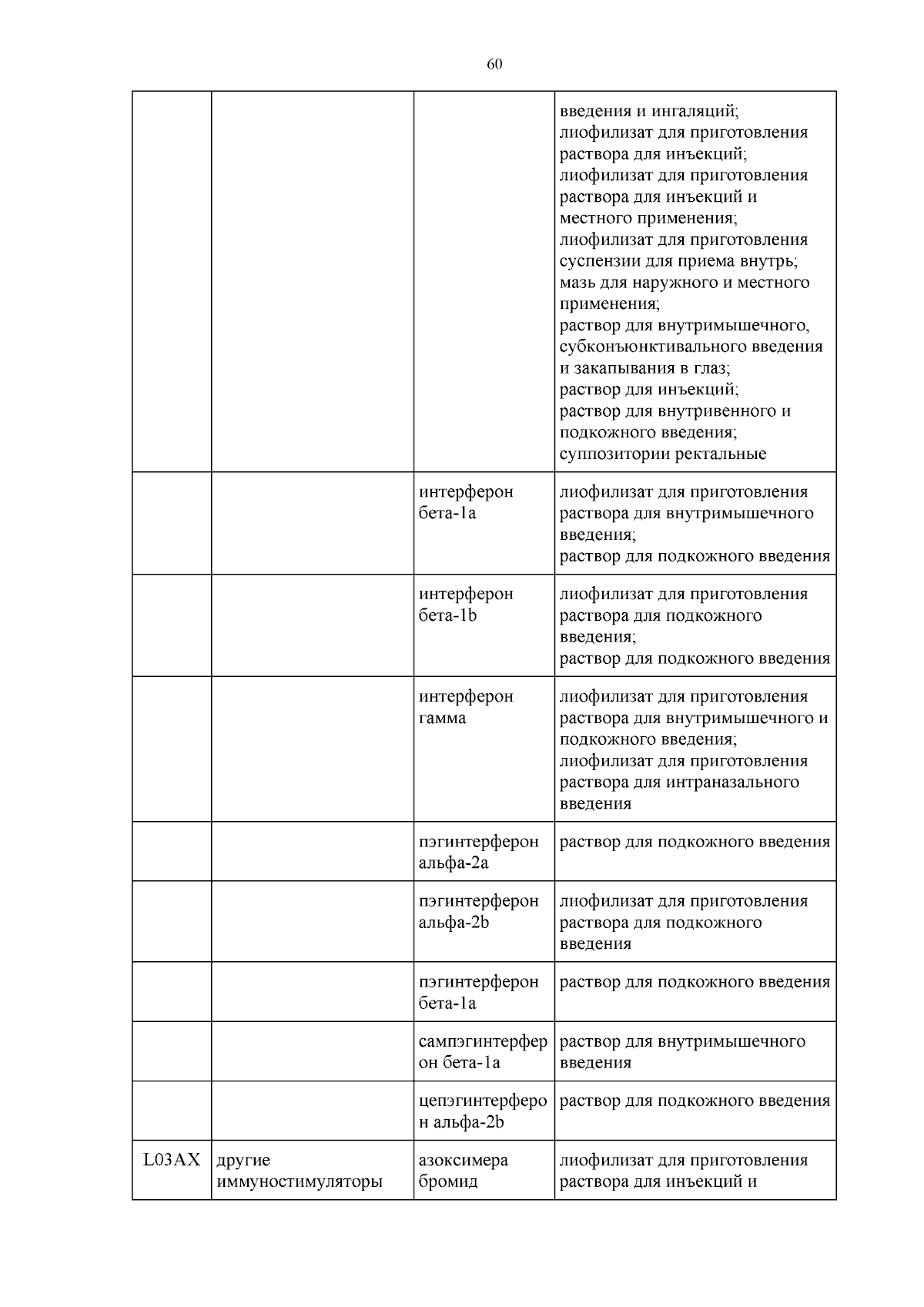 60

| | | | |
|---|---|---|---|
| | | | введения и ингаляций; лиофилизат для приготовления раствора для инъекций; лиофилизат для приготовления раствора для инъекций и местного применения; лиофилизат для приготовления суспензии для приема внутрь; мазь для наружного и местного применения; раствор для внутримышечного, субконъюнктивального введения и закапывания в глаз; раствор для инъекций; раствор для внутривенного и подкожного введения; суппозитории ректальные |
| | | интерферон бета-1a | лиофилизат для приготовления раствора для внутримышечного введения; раствор для подкожного введения |
| | | интерферон бета-1b | лиофилизат для приготовления раствора для подкожного введения; раствор для подкожного введения |
| | | интерферон гамма | лиофилизат для приготовления раствора для внутримышечного и подкожного введения; лиофилизат для приготовления раствора для интраназального введения |
| | | пэгинтерферон альфа-2a | раствор для подкожного введения |
| | | пэгинтерферон альфа-2b | лиофилизат для приготовления раствора для подкожного введения |
| | | пэгинтерферон бета-1a | раствор для подкожного введения |
| | | сампэгинтерферон бета-1a | раствор для внутримышечного введения |
| | | цепэгинтерферон альфа-2b | раствор для подкожного введения |
| L03AX | другие иммуностимуляторы | азоксимера бромид | лиофилизат для приготовления раствора для инъекций и |